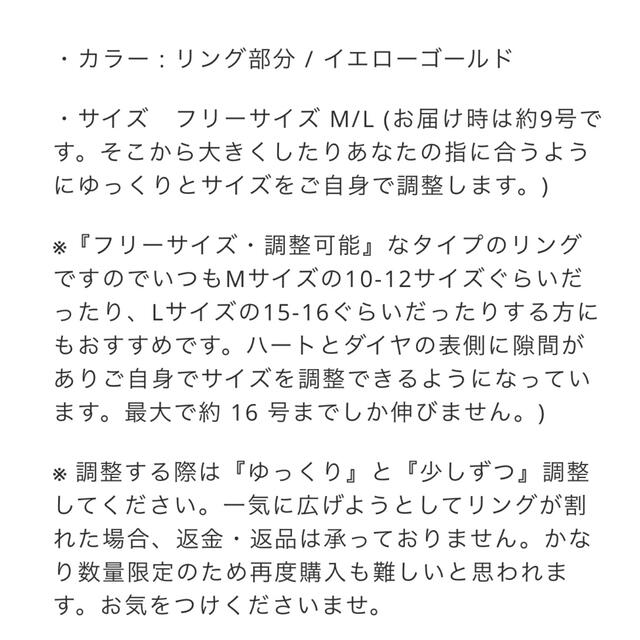 ・カラー：リング部分 / イエローゴールド

・サイズ　フリーサイズ M/L (お届け時は約9号です。そこから大きくしたりあなたの指に合うようにゆっくりとサイズをご自身で調整します。)

※『フリーサイズ・調整可能』なタイプのリングですのでいつもMサイズの10-12サイズぐらいだったり、Lサイズの15-16ぐらいだったりする方にもおすすめです。ハートとダイヤの表側に隙間がありご自身でサイズを調整できるようになっています。最大で約 16 号までしか伸びません。)

※ 調整する際は『ゆっくり』と『少しずつ』調整してください。一気に広げようとしてリングが割れた場合、返金・返品は承っておりません。かなり数量限定のため再度購入も難しいと思われます。お気をつけくださいませ。